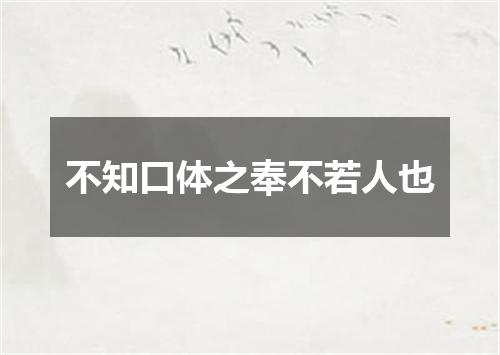 不知口体之奉不若人也